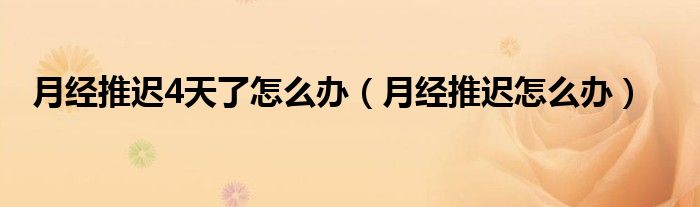 月经推迟4天了怎么办（月经推迟怎么办）